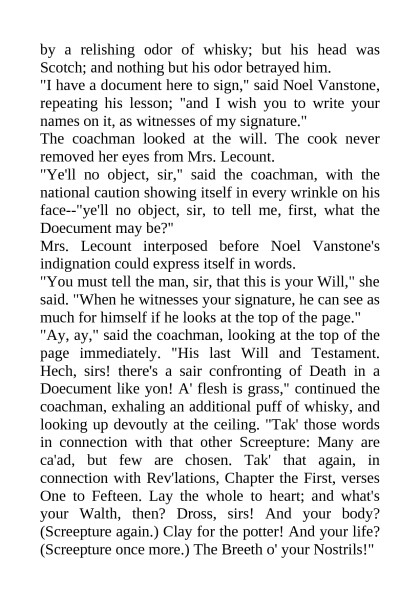 by a relishing odor of whisky; but his head was Scotch; and nothing but his odor betrayed him.
"I have a document here to sign," said Noel Vanstone, repeating his lesson; "and I wish you to write your names on it, as witnesses of my signature."
The coachman looked at the will. The cook never removed her eyes from Mrs. Lecount.
"Ye'll no object, sir," said the coachman, with the national caution showing itself in every wrinkle on his face--"ye'll no object, sir, to tell me, first, what the Doecument may be?"
Mrs. Lecount interposed before Noel Vanstone's indignation could express itself in words.
"You must tell the man, sir, that this is your Will," she said. "When he witnesses your signature, he can see as much for himself if he looks at the top of the page."
"Ay, ay," said the coachman, looking at the top of the page immediately. "His last Will and Testament. Hech, sirs! there's a sair confronting of Death in a Doecument like yon! A' flesh is grass," continued the coachman, exhaling an additional puff of whisky, and looking up devoutly at the ceiling. "Tak' those words in connection with that other Screepture: Many are ca'ad, but few are chosen. Tak' that again, in connection with Rev'lations, Chapter the First, verses One to Fefteen. Lay the whole to heart; and what's your Walth, then? Dross, sirs! And your body? (Screepture again.) Clay for the potter! And your life? (Screepture once more.) The Breeth o' your Nostrils!"